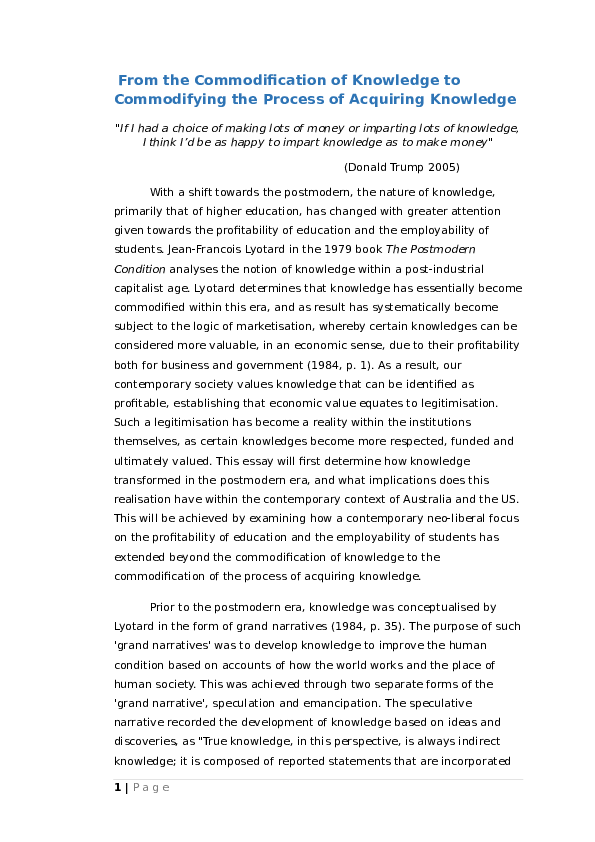 From the Commodification of Knowledge to Commodifying the Process of Acquiring Knowledge

"If I had a choice of making lots of money or imparting lots of knowledge, I think I'd be as happy to impart knowledge as to make money"

(Donald Trump 2005)

With a shift towards the postmodern, the nature of knowledge, primarily that of higher education, has changed with greater attention given towards the profitability of education and the employability of students. Jean-Francois Lyotard in the 1979 book The Postmodern Condition analyses the notion of knowledge within a post-industrial capitalist age. Lyotard determines that knowledge has essentially become commodified within this era, and as result has systematically become subject to the logic of marketisation, whereby certain knowledges can be considered more valuable, in an economic sense, due to their profitability both for business and government (1984, p. 1). As a result, our contemporary society values knowledge that can be identified as profitable, establishing that economic value equates to legitimisation. Such a legitimisation has become a reality within the institutions themselves, as certain knowledges become more respected, funded and ultimately valued. This essay will first determine how knowledge transformed in the postmodern era, and what implications does this realisation have within the contemporary context of Australia and the US. This will be achieved by examining how a contemporary neo-liberal focus on the profitability of education and the employability of students has extended beyond the commodification of knowledge to the commodification of the process of acquiring knowledge.

Prior to the postmodern era, knowledge was conceptualised by Lyotard in the form of grand narratives (1984, p. 35). The purpose of such 'grand narratives' was to develop knowledge to improve the human condition based on accounts of how the world works and the place of human society. This was achieved through two separate forms of the 'grand narrative', speculation and emancipation. The speculative narrative recorded the development of knowledge based on ideas and discoveries, as "True knowledge, in this perspective, is always indirect knowledge; it is composed of reported statements that are incorporated

1 | Page